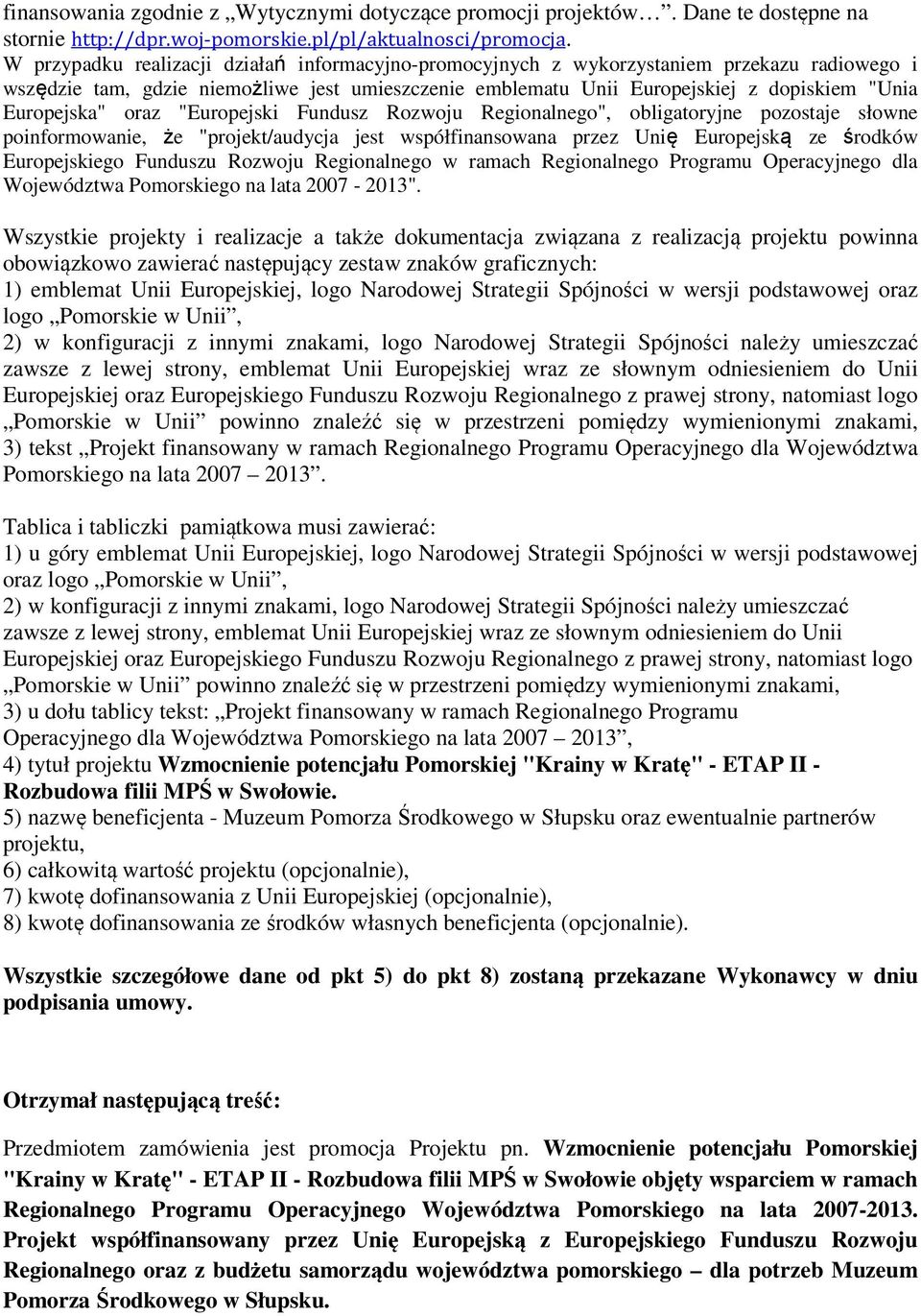 finansowania zgodnie z „Wytycznymi dotyczące promocji projektów…”. Dane te dostępne na stornie http://dpr.woj-pomorskie.pl/pl/aktualnosci/promocja.
W przypadku realizacji działań informacyjno-promocyjnych z wykorzystaniem przekazu radiowego i wszędzie tam, gdzie niemożliwe jest umieszczenie emblematu Unii Europejskiej z dopiskiem "Unia Europejska" oraz "Europejski Fundusz Rozwoju Regionalnego", obligatoryjne pozostaje słowne poinformowanie, że "projekt/audycja jest współfinansowana przez Unię Europejską ze środków Europejskiego Funduszu Rozwoju Regionalnego w ramach Regionalnego Programu Operacyjnego dla Województwa Pomorskiego na lata 2007 - 2013".

Wszystkie projekty i realizacje a także dokumentacja związana z realizacją projektu powinna obowiązkowo zawierać następujący zestaw znaków graficznych:
1) emblemat Unii Europejskiej, logo Narodowej Strategii Spójności w wersji podstawowej oraz logo „Pomorskie w Unii”,
2) w konfiguracji z innymi znakami, logo Narodowej Strategii Spójności należy umieszczać zawsze z lewej strony, emblemat Unii Europejskiej wraz ze słownym odniesieniem do Unii Europejskiej oraz Europejskiego Funduszu Rozwoju Regionalnego z prawej strony, natomiast logo „Pomorskie w Unii” powinno znaleźć się w przestrzeni pomiędzy wymienionymi znakami,
3) tekst „Projekt finansowany w ramach Regionalnego Programu Operacyjnego dla Województwa Pomorskiego na lata 2007 – 2013”.

Tablica i tabliczki pamiątkowa musi zawierać:
1) u góry emblemat Unii Europejskiej, logo Narodowej Strategii Spójności w wersji podstawowej oraz logo „Pomorskie w Unii”,
2) w konfiguracji z innymi znakami, logo Narodowej Strategii Spójności należy umieszczać zawsze z lewej strony, emblemat Unii Europejskiej wraz ze słownym odniesieniem do Unii Europejskiej oraz Europejskiego Funduszu Rozwoju Regionalnego z prawej strony, natomiast logo „Pomorskie w Unii” powinno znaleźć się w przestrzeni pomiędzy wymienionymi znakami,
3) u dołu tablicy tekst: „Projekt finansowany w ramach Regionalnego Programu Operacyjnego dla Województwa Pomorskiego na lata 2007 – 2013”,
4) tytuł projektu Wzmocnienie potencjału Pomorskiej "Krainy w Kratę" - ETAP II - Rozbudowa filii MPŚ w Swołowie.
5) nazwę beneficjenta - Muzeum Pomorza Środkowego w Słupsku oraz ewentualnie partnerów projektu,
6) całkowitą wartość projektu (opcjonalnie),
7) kwotę dofinansowania z Unii Europejskiej (opcjonalnie),
8) kwotę dofinansowania ze środków własnych beneficjenta (opcjonalnie).

Wszystkie szczegółowe dane od pkt 5) do pkt 8) zostaną przekazane Wykonawcy w dniu podpisania umowy.

Otrzymał następującą treść:

Przedmiotem zamówienia jest promocja Projektu pn. Wzmocnienie potencjału Pomorskiej "Krainy w Kratę" - ETAP II - Rozbudowa filii MPŚ w Swołowie objęty wsparciem w ramach Regionalnego Programu Operacyjnego Województwa Pomorskiego na lata 2007-2013. Projekt współfinansowany przez Unię Europejską z Europejskiego Funduszu Rozwoju Regionalnego oraz z budżetu samorządu województwa pomorskiego – dla potrzeb Muzeum Pomorza Środkowego w Słupsku.